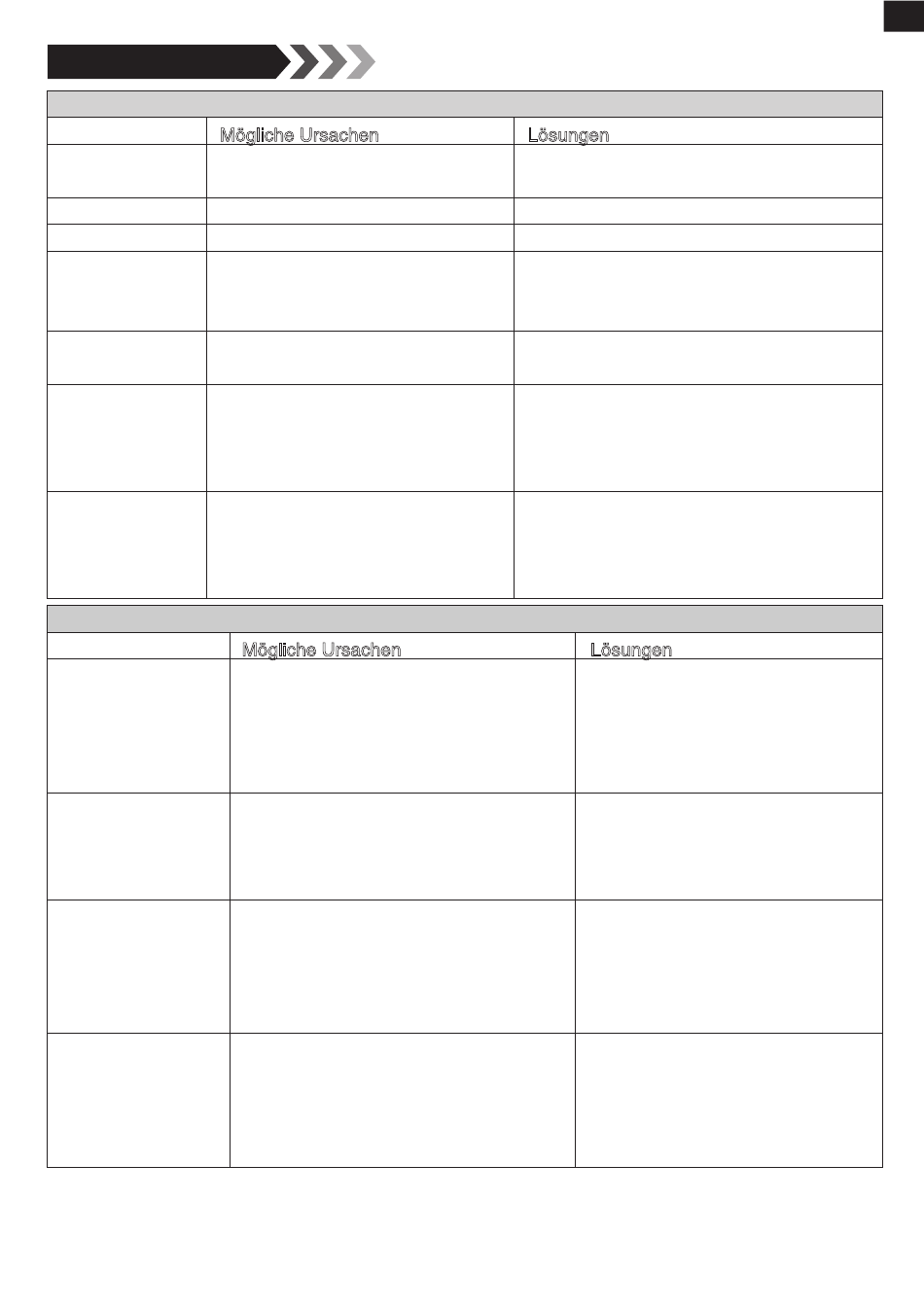 | | Mögliche Ursachen | Lösungen |
|---|---|---|
| | | |
| | | |
| | | |
| | | |
| | | |
| | | |
| | | |

| | Mögliche Ursachen | Lösungen |
|---|---|---|
| | | |
| | | |
| | | |
| | | |